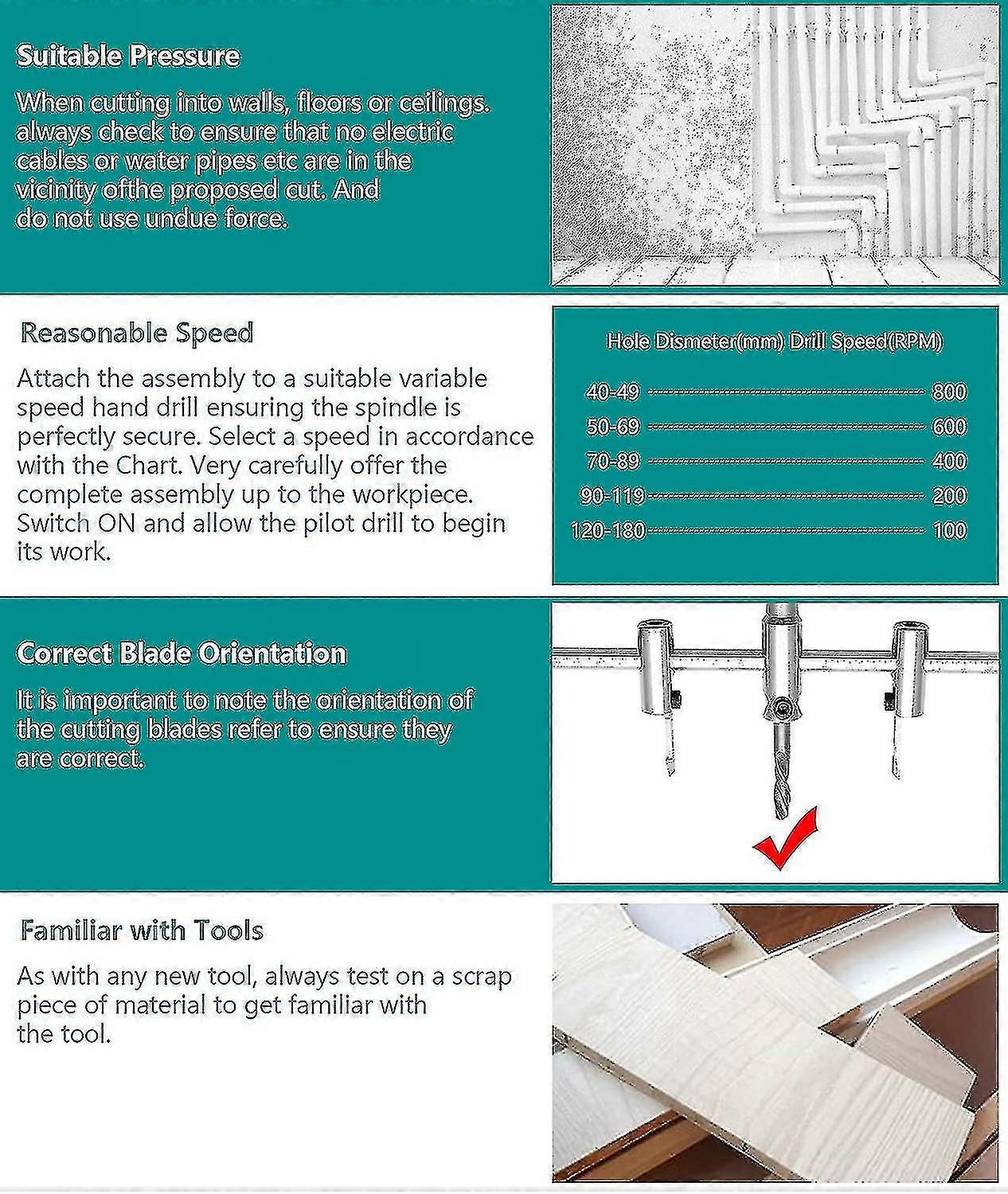 Suitable Pressure

When cutting into walls, floors or ceilings. always check to ensure that no electric cables or water pipes etc are in the vicinity ofthe proposed cut. And do not use undue force.

Reasonable Speed

Attach the assembly to a suitable variable speed hand drill ensuring the spindle is perfectly secure. Select a speed in accordance with the Chart. Very carefully offer the complete assembly up to the workpiece. Switch ON and allow the pilot drill to begin its work.

Hole Dismeter(mm) Drill Speed(RPM)

40-49 800
50-69 600
70-89 400
90-119 200
120-180 100

Correct Blade Orientation

It is important to note the orientation of the cutting blades refer to ensure they are correct.

Familiar with Tools

As with any new tool, always test on a scrap piece of material to get familiar with the tool.